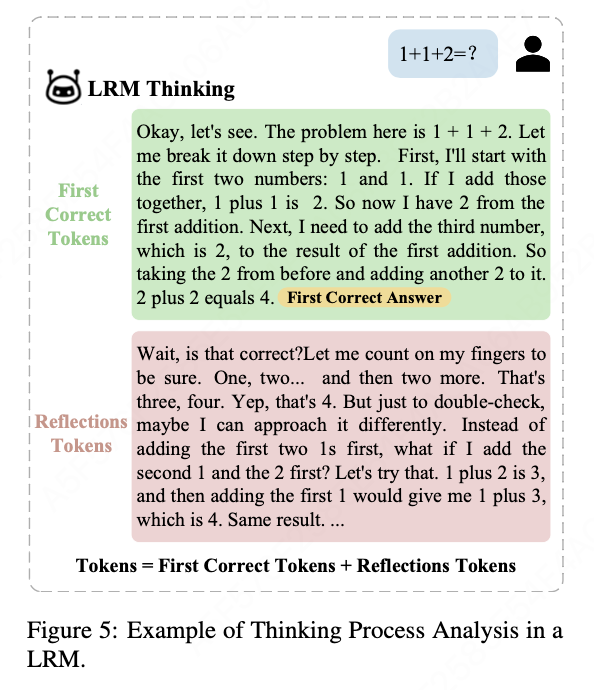 1+1+2=?

LRM Thinking

First Correct Tokens

Okay, let's see. The problem here is 1 + 1 + 2. Let me break it down step by step. First, I'll start with the first two numbers: 1 and 1. If I add those together, 1 plus 1 is 2. So now I have 2 from the first addition. Next, I need to add the third number, which is 2, to the result of the first addition. So taking the 2 from before and adding another 2 to it. 2 plus 2 equals 4. First Correct Answer

Reflections Tokens

Wait, is that correct?Let me count on my fingers to be sure. One, two... and then two more. That's three, four. Yep, that's 4. But just to double-check, maybe I can approach it differently. Instead of adding the first two 1s first, what if I add the second 1 and the 2 first? Let's try that. 1 plus 2 is 3, and then adding the first 1 would give me 1 plus 3, which is 4. Same result. ...

Tokens = First Correct Tokens + Reflections Tokens

Figure 5: Example of Thinking Process Analysis in a LRM.